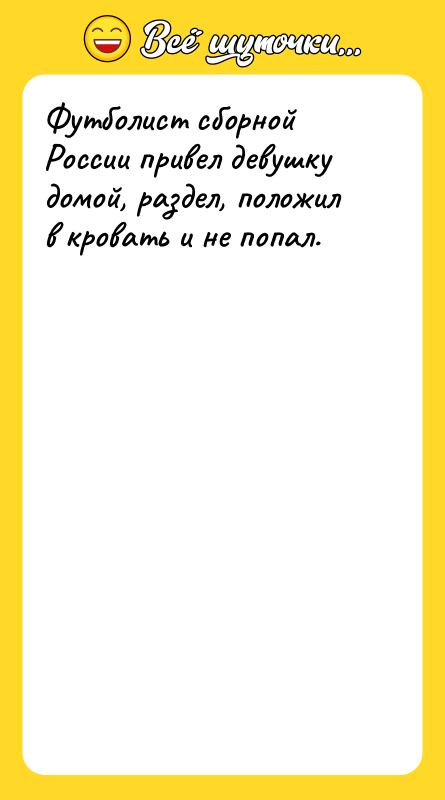 Всё шуточки...

Футболист сборной России привел девушку домой, раздел, положил в кровать и не попал.